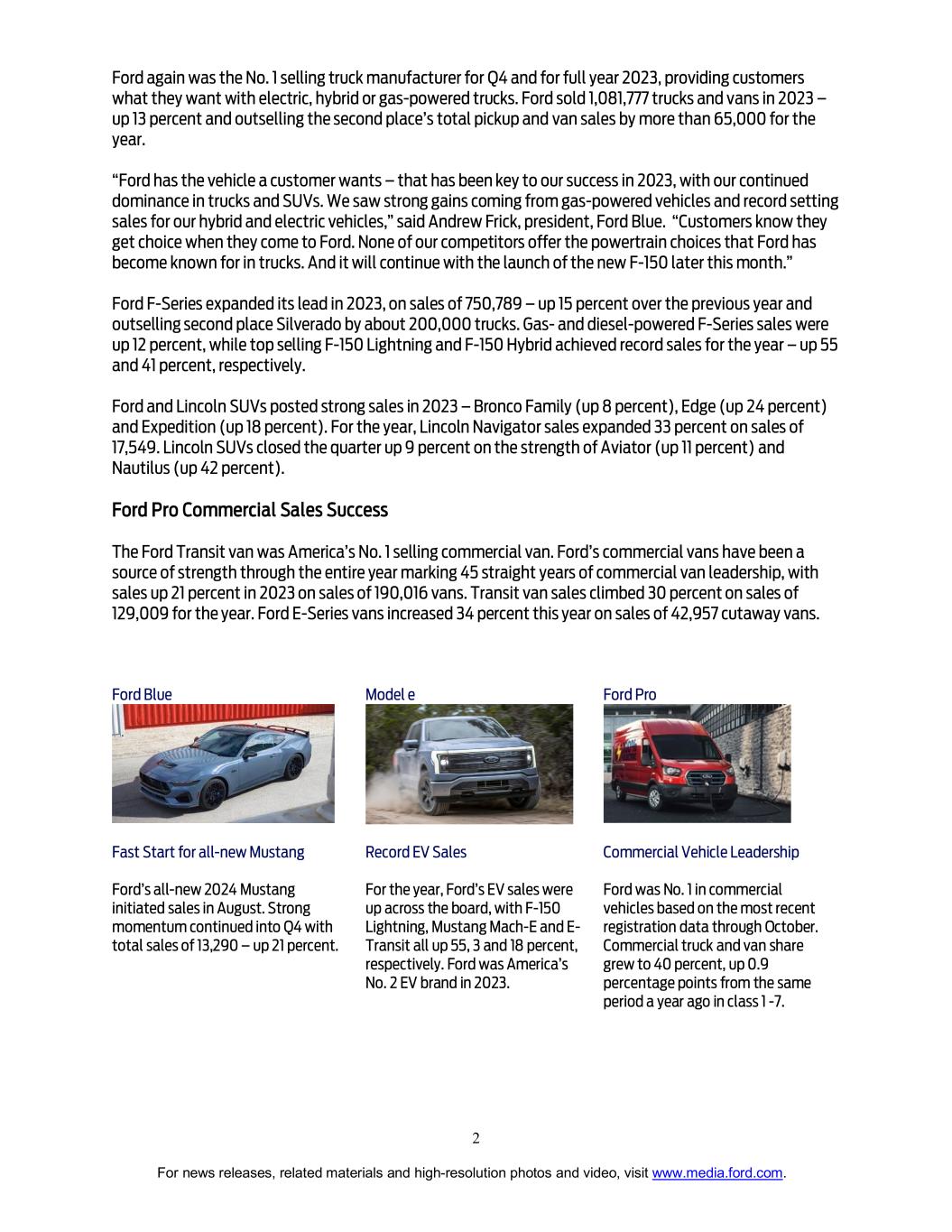 Ford again was the No. 1 selling truck manufacturer for Q4 and for full year 2023, providing customers what they want with electric, hybrid or gas-powered trucks. Ford sold 1,081,777 trucks and vans in 2023 – up 13 percent and outselling the second place's total pickup and van sales by more than 65,000 for the year.

"Ford has the vehicle a customer wants – that has been key to our success in 2023, with our continued dominance in trucks and SUVs. We saw strong gains coming from gas-powered vehicles and record setting sales for our hybrid and electric vehicles," said Andrew Frick, president, Ford Blue. "Customers know they get choice when they come to Ford. None of our competitors offer the powertrain choices that Ford has become known for in trucks. And it will continue with the launch of the new F-150 later this month."

Ford F-Series expanded its lead in 2023, on sales of 750,789 – up 15 percent over the previous year and outselling second place Silverado by about 200,000 trucks. Gas- and diesel-powered F-Series sales were up 12 percent, while top selling F-150 Lightning and F-150 Hybrid achieved record sales for the year – up 55 and 41 percent, respectively.

Ford and Lincoln SUVs posted strong sales in 2023 – Bronco Family (up 8 percent), Edge (up 24 percent) and Expedition (up 18 percent). For the year, Lincoln Navigator sales expanded 33 percent on sales of 17,549. Lincoln SUVs closed the quarter up 9 percent on the strength of Aviator (up 11 percent) and Nautilus (up 42 percent).

Ford Pro Commercial Sales Success

The Ford Transit van was America's No. 1 selling commercial van. Ford's commercial vans have been a source of strength through the entire year marking 45 straight years of commercial van leadership, with sales up 21 percent in 2023 on sales of 190,016 vans. Transit van sales climbed 30 percent on sales of 129,009 for the year. Ford E-Series vans increased 34 percent this year on sales of 42,957 cutaway vans.

Ford Blue

Fast Start for all-new Mustang

Ford's all-new 2024 Mustang initiated sales in August. Strong momentum continued into Q4 with total sales of 13,290 – up 21 percent.

Model e

Record EV Sales

For the year, Ford's EV sales were up across the board, with F-150 Lightning, Mustang Mach-E and E-Transit all up 55, 3 and 18 percent, respectively. Ford was America's No. 2 EV brand in 2023.

Ford Pro

Commercial Vehicle Leadership

Ford was No. 1 in commercial vehicles based on the most recent registration data through October. Commercial truck and van share grew to 40 percent, up 0.9 percentage points from the same period a year ago in class 1 -7.

2

For news releases, related materials and high-resolution photos and video, visit www.media.ford.com.